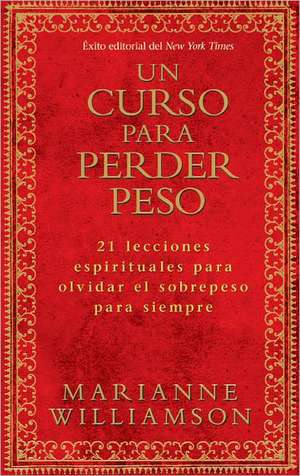 Éxito editorial del New York Times

UN CURSO PARA PERDER PESO

21 lecciones espirituales para olvidar el sobrepeso para siempre

MARIANNE WILLIAMSON